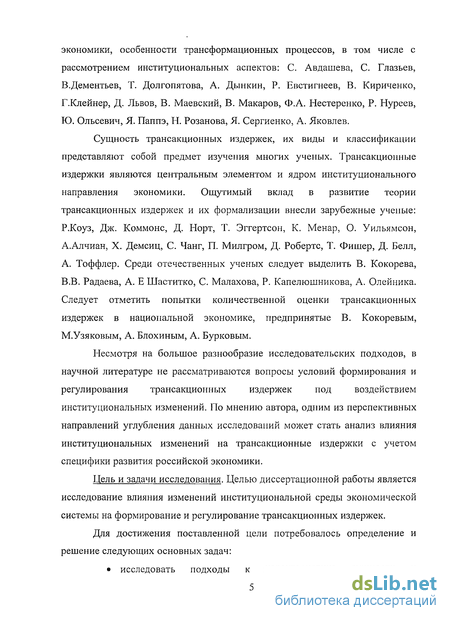 экономики, особенности трансформационных процессов, в том числе с рассмотрением институциональных аспектов: С. Авдашева, С. Глазьев, В.Дементьев, Т. Долгопятова, А. Дынкин, Р. Евстигнеев, В. Кириченко, Г.Клейнер, Д. Львов, В. Маевский, В. Макаров, Ф.А. Нестеренко, Р. Нуреев, Ю. Ольсевич, Я. Паппэ, Н. Розанова, Я. Сергиенко, А. Яковлев.

Сущность трансакционных издержек, их виды и классификации представляют собой предмет изучения многих ученых. Трансакционные издержки являются центральным элементом и ядром институционального направления экономики. Ощутимый вклад в развитие теории трансакционных издержек и их формализации внесли зарубежные ученые: Р.Коуз, Дж. Коммонс, Д. Норт, Т. Эггертсон, К. Менар, О. Уильямсон, А.Алчиан, Х. Демсиц, С. Чанг, П. Милгром, Д. Робертс, Т. Фишер, Д. Белл, А. Тоффлер. Среди отечественных ученых следует выделить В. Кокорева, В.В. Радаева, А. Е Шаститко, С. Малахова, Р. Капелюшникова, А. Олейника. Следует отметить попытки количественной оценки трансакционных издержек в национальной экономике, предпринятые В. Кокоревым, М.Узяковым, А. Блохиным, А. Бурковым.

Несмотря на большое разнообразие исследовательских подходов, в научной литературе не рассматриваются вопросы условий формирования и регулирования трансакционных издержек под воздействием институциональных изменений. По мнению автора, одним из перспективных направлений углубления данных исследований может стать анализ влияния институциональных изменений на трансакционные издержки с учетом специфики развития российской экономики.

Цель и задачи исследования. Целью диссертационной работы является исследование влияния изменений институциональной среды экономической системы на формирование и регулирование трансакционных издержек.

Для достижения поставленной цели потребовалось определение и решение следующих основных задач:

• исследовать подходы к

5

dsLib.net
библиотека диссертаций